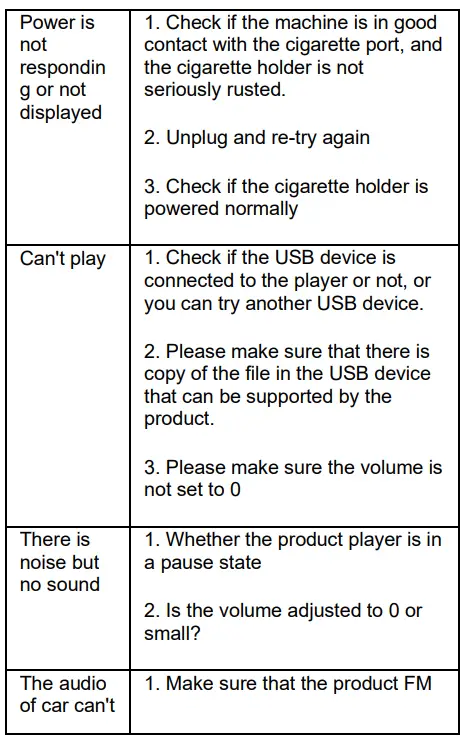 | Power is not responding or not displayed | 1. Check if the machine is in good contact with the cigarette port, and the cigarette holder is not seriously rusted. 2. Unplug and re-try again 3. Check if the cigarette holder is powered normally |
|---|---|
| Can't play | 1. Check if the USB device is connected to the player or not, or you can try another USB device. 2. Please make sure that there is copy of the file in the USB device that can be supported by the product. 3. Please make sure the volume is not set to 0 |
| There is noise but no sound | 1. Whether the product player is in a pause state 2. Is the volume adjusted to 0 or small? |
| The audio of car can't | 1. Make sure that the product FM |